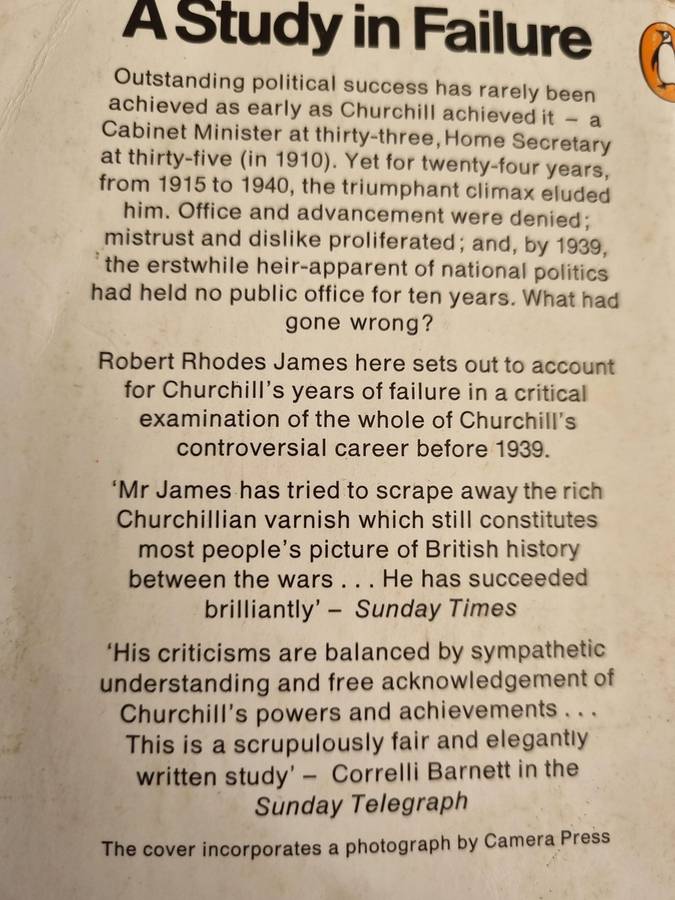 A Study in Failure

Outstanding political success has rarely been achieved as early as Churchill achieved it – a Cabinet Minister at thirty-three, Home Secretary at thirty-five (in 1910). Yet for twenty-four years, from 1915 to 1940, the triumphant climax eluded him. Office and advancement were denied; mistrust and dislike proliferated; and, by 1939, the erstwhile heir-apparent of national politics had held no public office for ten years. What had gone wrong?

Robert Rhodes James here sets out to account for Churchill's years of failure in a critical examination of the whole of Churchill's controversial career before 1939.

'Mr James has tried to scrape away the rich Churchillian varnish which still constitutes most people's picture of British history between the wars . . . He has succeeded brilliantly' – Sunday Times

'His criticisms are balanced by sympathetic understanding and free acknowledgement of Churchill's powers and achievements . . . This is a scrupulously fair and elegantly written study' – Correlli Barnett in the Sunday Telegraph

The cover incorporates a photograph by Camera Press